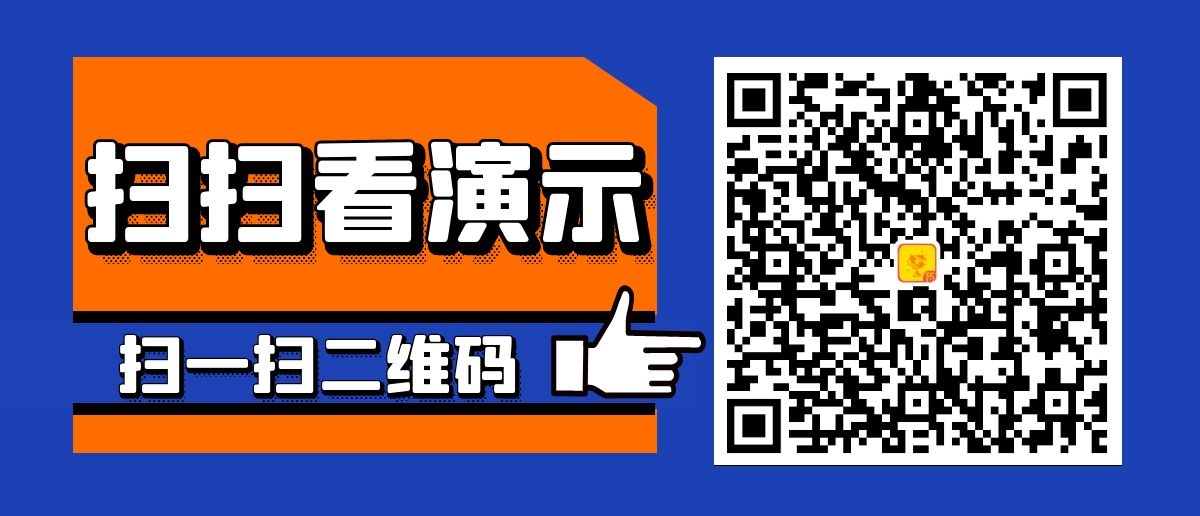 扫扫看演示

扫一扫二维码